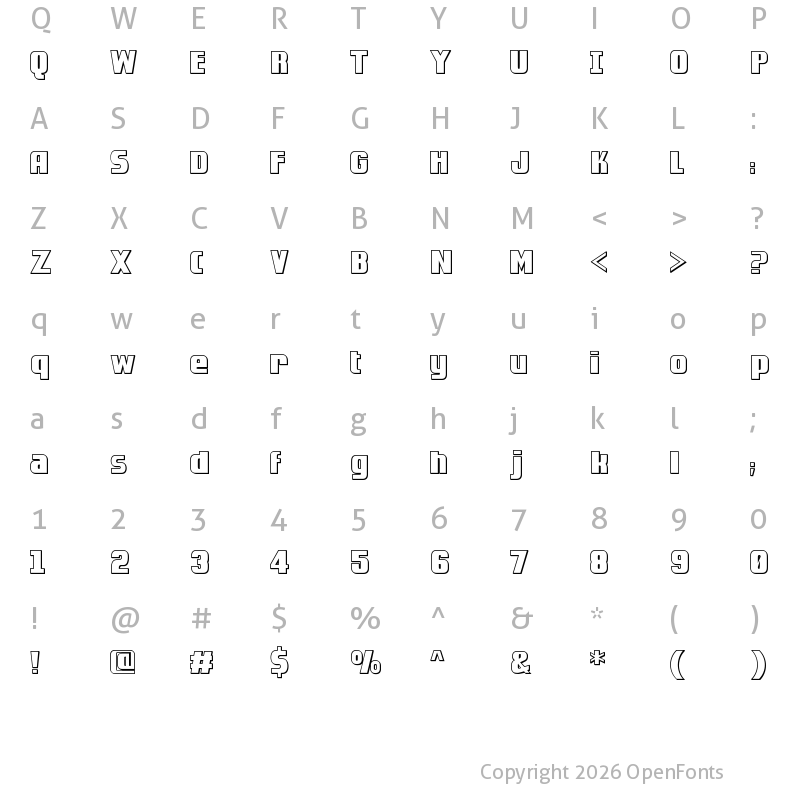 Q W E R T Y U I O P
Q W E R T Y U I O P

A S D F G H J K L :
A S D F G H J K L :

Z X C V B N M < > ?
Z X C V B N M < > ?

q w e r t y u i o p
q w e r t y u i o p

a s d f g h j k l ;
a s d f g h j k l ;

1 2 3 4 5 6 7 8 9 0
1 2 3 4 5 6 7 8 9 0

! @ # $ % ^ & * ( )
! @ # $ % ^ & * ( )

Copyright 2026 OpenFonts